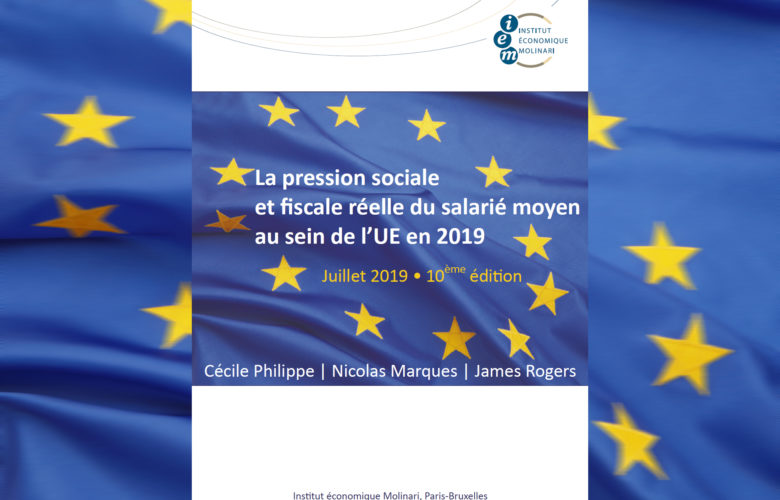 iem INSTITUT ÉCONOMIQUE MOLINARI

La pression sociale et fiscale réelle du salarié moyen au sein de l'UE en 2019

Juillet 2019 • 10$^{ème}$ édition

Cécile Philippe | Nicolas Marques | James Rogers

Institut économique Molinari, Paris-Bruxelles